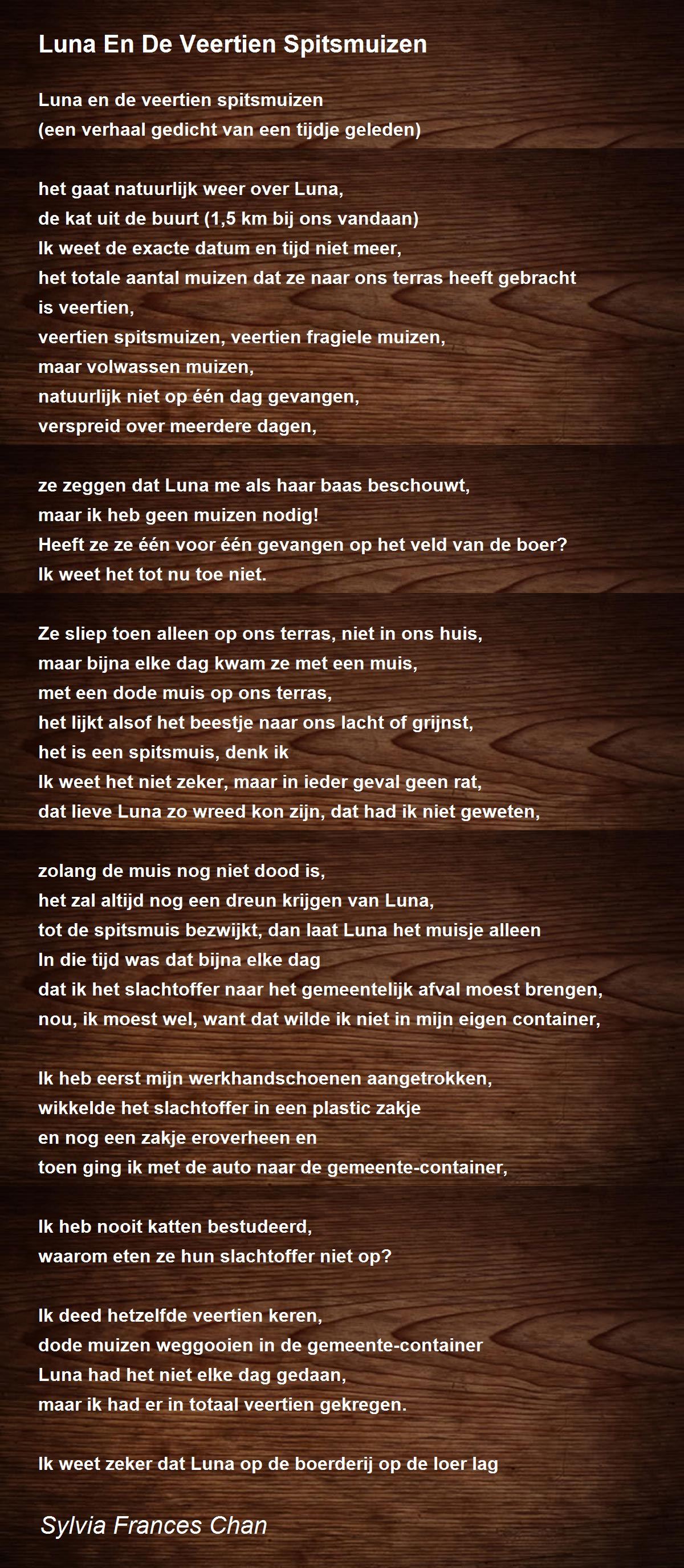 Luna En De Veertien Spitsmuizen

Luna en de veertien spitsmuizen
(een verhaal gedicht van een tijdje geleden)

het gaat natuurlijk weer over Luna,
de kat uit de buurt (1,5 km bij ons vandaan)
Ik weet de exacte datum en tijd niet meer,
het totale aantal muizen dat ze naar ons terras heeft gebracht
is veertien,
veertien spitsmuizen, veertien fragiele muizen,
maar volwassen muizen,
natuurlijk niet op één dag gevangen,
verspreid over meerdere dagen,

ze zeggen dat Luna me als haar baas beschouwt,
maar ik heb geen muizen nodig!
Heeft ze ze één voor één gevangen op het veld van de boer?
Ik weet het tot nu toe niet.

Ze sliep toen alleen op ons terras, niet in ons huis,
maar bijna elke dag kwam ze met een muis,
met een dode muis op ons terras,
het lijkt alsof het beestje naar ons lacht of grijnst,
het is een spitsmuis, denk ik
Ik weet het niet zeker, maar in ieder geval geen rat,
dat lieve Luna zo wreed kon zijn, dat had ik niet geweten,

zolang de muis nog niet dood is,
het zal altijd nog een dreun krijgen van Luna,
tot de spitsmuis bezwijkt, dan laat Luna het muisje alleen
In die tijd was dat bijna elke dag
dat ik het slachtoffer naar het gemeentelijk afval moest brengen,
nou, ik moest wel, want dat wilde ik niet in mijn eigen container,

Ik heb eerst mijn werkhandschoenen aangetrokken,
wikkelde het slachtoffer in een plastic zakje
en nog een zakje eroverheen en
toen ging ik met de auto naar de gemeente-container,

Ik heb nooit katten bestudeerd,
waarom eten ze hun slachtoffer niet op?

Ik deed hetzelfde veertien keren,
dode muizen weggooien in de gemeente-container
Luna had het niet elke dag gedaan,
maar ik had er in totaal veertien gekregen.

Ik weet zeker dat Luna op de boerderij op de loer lag

Sylvia Frances Chan